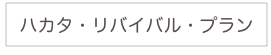 ハカタ・リバイバル・プラン